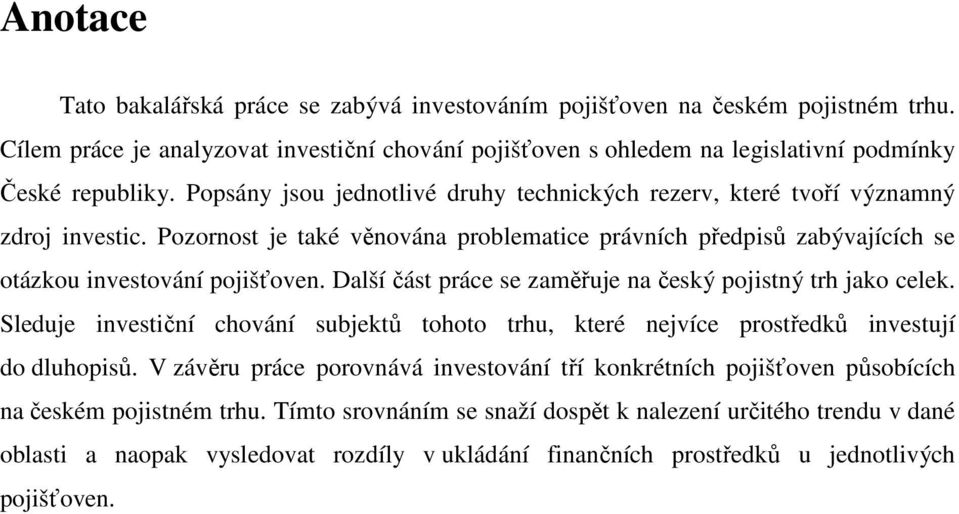 Anotace

Tato bakalářská práce se zabývá investováním pojišťoven na českém pojistném trhu. Cílem práce je analyzovat investiční chování pojišťoven s ohledem na legislativní podmínky České republiky. Popsány jsou jednotlivé druhy technických rezerv, které tvoří významný zdroj investic. Pozornost je také věnována problematice právních předpisů zabývajících se otázkou investování pojišťoven. Další část práce se zaměřuje na český pojistný trh jako celek. Sleduje investiční chování subjektů tohoto trhu, které nejvíce prostředků investují do dluhopisů. V závěru práce porovnává investování tří konkrétních pojišťoven působících na českém pojistném trhu. Tímto srovnáním se snaží dospět k nalezení určitého trendu v dané oblasti a naopak vysledovat rozdíly v ukládání finančních prostředků u jednotlivých pojišťoven.